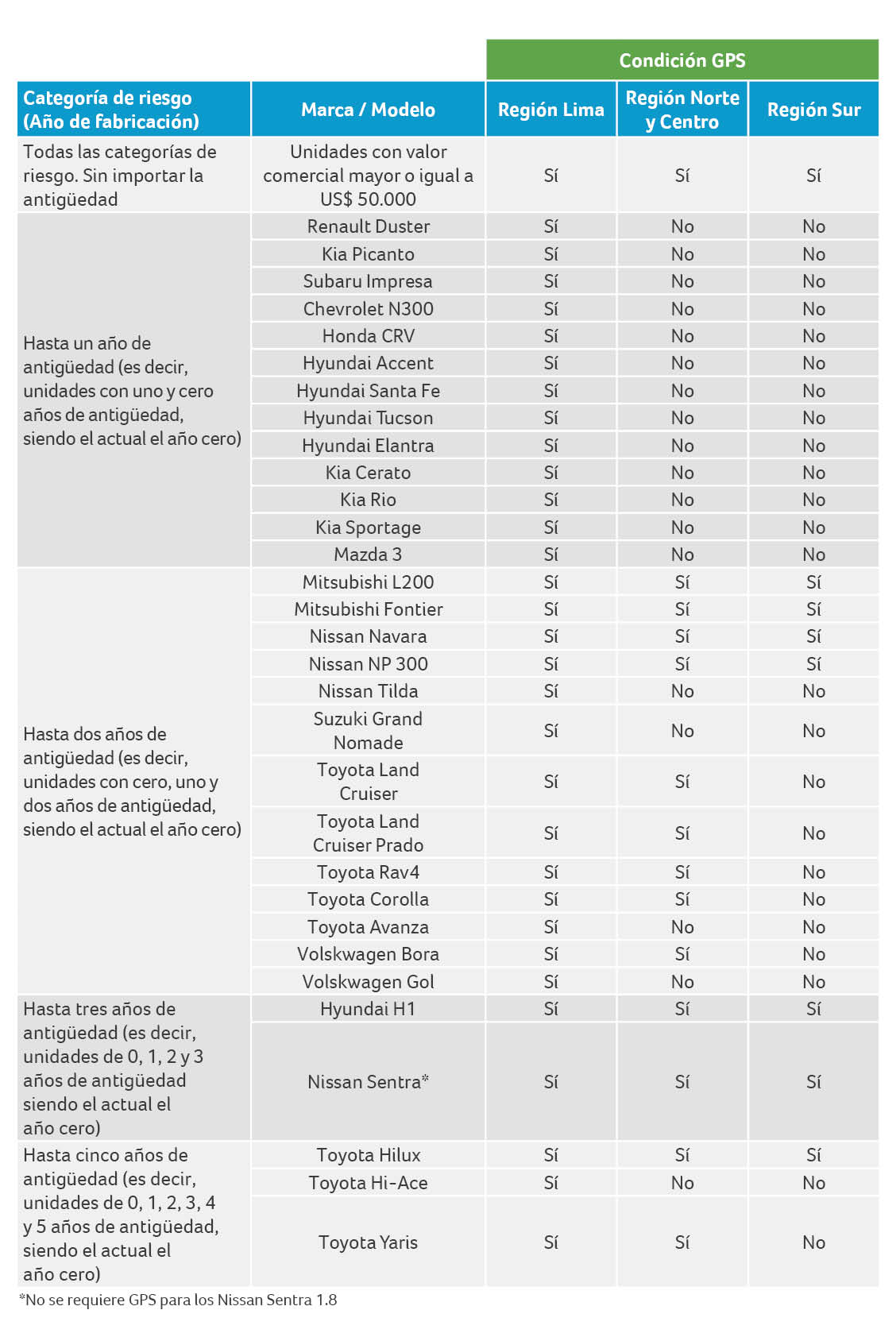 | | | Condición GPS | | |
|---|---|---|---|---|
| Categoría de riesgo (Año de fabricación) | Marca / Modelo | Región Lima | Región Norte y Centro | Región Sur |
| Todas las categorías de riesgo. Sin importar la antigüedad | Unidades con valor comercial mayor o igual a US$ 50.000 | Sí | Sí | Sí |
| Hasta un año de antigüedad (es decir, unidades con uno y cero años de antigüedad, siendo el actual el año cero) | Renault Duster | Sí | No | No |
| | Kia Picanto | Sí | No | No |
| | Subaru Impresa | Sí | No | No |
| | Chevrolet N300 | Sí | No | No |
| | Honda CRV | Sí | No | No |
| | Hyundai Accent | Sí | No | No |
| | Hyundai Santa Fe | Sí | No | No |
| | Hyundai Tucson | Sí | No | No |
| | Hyundai Elantra | Sí | No | No |
| | Kia Cerato | Sí | No | No |
| | Kia Rio | Sí | No | No |
| | Kia Sportage | Sí | No | No |
| | Mazda 3 | Sí | No | No |
| Hasta dos años de antigüedad (es decir, unidades con cero, uno y dos años de antigüedad, siendo el actual el año cero) | Mitsubishi L200 | Sí | Sí | Sí |
| | Mitsubishi Fontier | Sí | Sí | Sí |
| | Nissan Navara | Sí | Sí | Sí |
| | Nissan NP 300 | Sí | Sí | Sí |
| | Nissan Tilda | Sí | No | No |
| | Suzuki Grand Nomade | Sí | No | No |
| | Toyota Land Cruiser | Sí | Sí | No |
| | Toyota Land Cruiser Prado | Sí | Sí | No |
| | Toyota Rav4 | Sí | Sí | No |
| | Toyota Corolla | Sí | Sí | No |
| | Toyota Avanza | Sí | No | No |
| | Volskwagen Bora | Sí | Sí | No |
| | Volskwagen Gol | Sí | No | No |
| Hasta tres años de antigüedad (es decir, unidades de 0, 1, 2 y 3 años de antigüedad siendo el actual el año cero) | Hyundai H1 | Sí | Sí | Sí |
| | Nissan Sentra* | Sí | Sí | Sí |
| Hasta cinco años de antigüedad (es decir, unidades de 0, 1, 2, 3, 4 y 5 años de antigüedad, siendo el actual el año cero) | Toyota Hilux | Sí | Sí | Sí |
| | Toyota Hi-Ace | Sí | No | No |
| | Toyota Yaris | Sí | Sí | No |

*No se requiere GPS para los Nissan Sentra 1.8